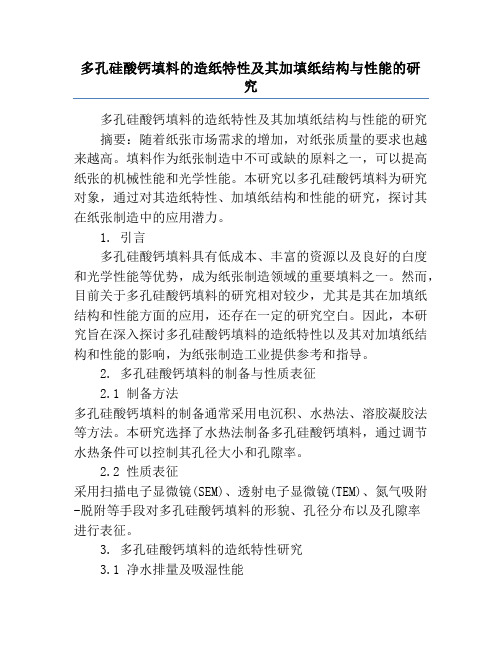 多孔硅酸钙填料的造纸特性及其加填纸结构与性能的研究

多孔硅酸钙填料的造纸特性及其加填纸结构与性能的研究

摘要：随着纸张市场需求的增加，对纸张质量的要求也越来越高。填料作为纸张制造中不可或缺的原料之一，可以提高纸张的机械性能和光学性能。本研究以多孔硅酸钙填料为研究对象，通过对其造纸特性、加填纸结构和性能的研究，探讨其在纸张制造中的应用潜力。

1. 引言

多孔硅酸钙填料具有低成本、丰富的资源以及良好的白度和光学性能等优势，成为纸张制造领域的重要填料之一。然而，目前关于多孔硅酸钙填料的研究相对较少，尤其是其在加填纸结构和性能方面的应用，还存在一定的研究空白。因此，本研究旨在深入探讨多孔硅酸钙填料的造纸特性以及其对加填纸结构和性能的影响，为纸张制造工业提供参考和指导。

2. 多孔硅酸钙填料的制备与性质表征

2.1 制备方法

多孔硅酸钙填料的制备通常采用电沉积、水热法、溶胶凝胶法等方法。本研究选择了水热法制备多孔硅酸钙填料，通过调节水热条件可以控制其孔径大小和孔隙率。

2.2 性质表征

采用扫描电子显微镜(SEM)、透射电子显微镜(TEM)、氮气吸附-脱附等手段对多孔硅酸钙填料的形貌、孔径分布以及孔隙率进行表征。

3. 多孔硅酸钙填料的造纸特性研究

3.1 净水排量及吸湿性能